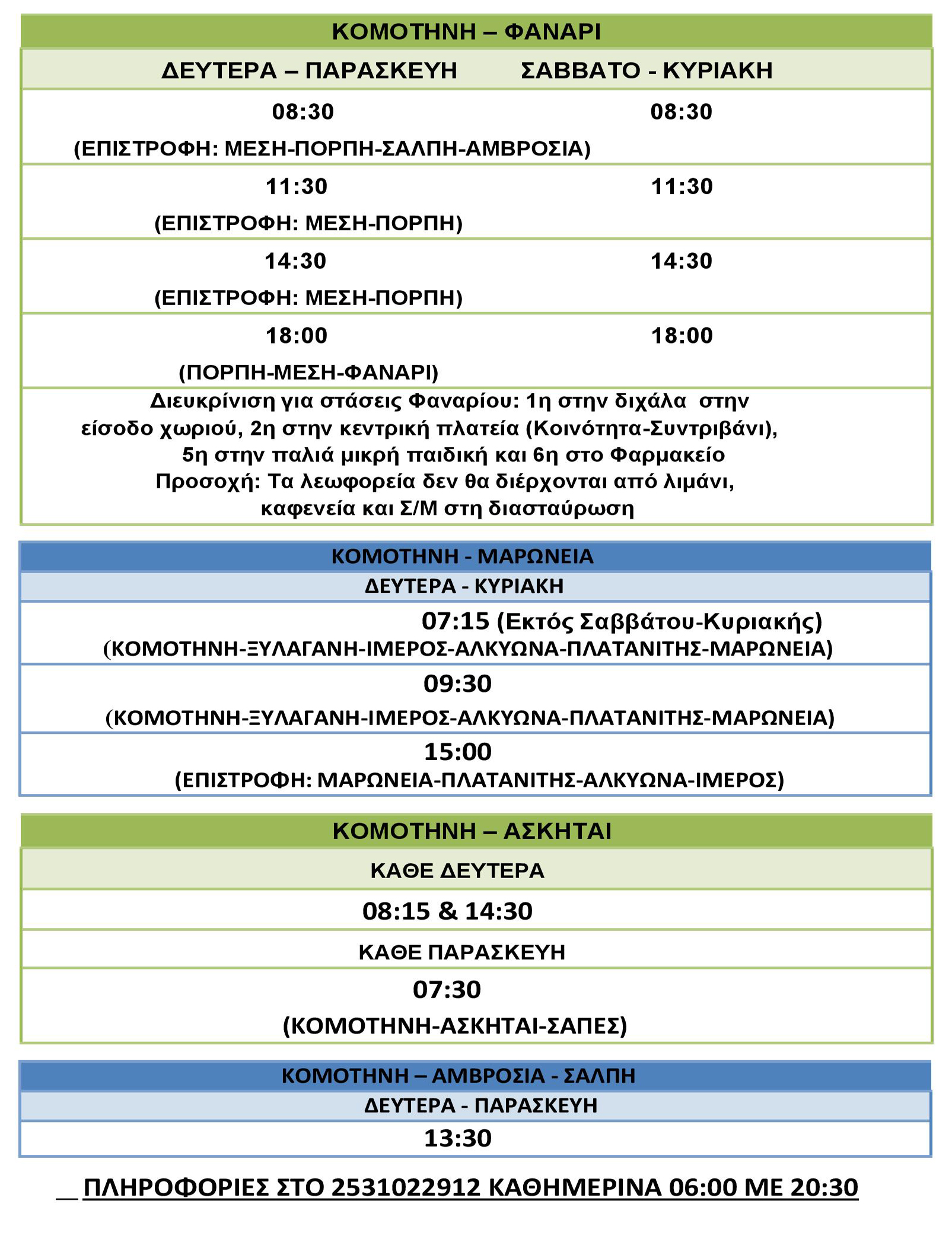 ΚΟΜΟΤΗΝΗ – ΦΑΝΑΡΙ

| ΔΕΥΤΕΡΑ – ΠΑΡΑΣΚΕΥΗ | ΣΑΒΒΑΤΟ - ΚΥΡΙΑΚΗ |
|---|---|
| 08:30 (ΕΠΙΣΤΡΟΦΗ: ΜΕΣΗ-ΠΟΡΠΗ-ΣΑΛΠΗ-ΑΜΒΡΟΣΙΑ) | 08:30 |
| 11:30 (ΕΠΙΣΤΡΟΦΗ: ΜΕΣΗ-ΠΟΡΠΗ) | 11:30 |
| 14:30 (ΕΠΙΣΤΡΟΦΗ: ΜΕΣΗ-ΠΟΡΠΗ) | 14:30 |
| 18:00 (ΠΟΡΠΗ-ΜΕΣΗ-ΦΑΝΑΡΙ) | 18:00 |

Διευκρίνιση για στάσεις Φαναρίου: 1η στην διχάλα στην είσοδο χωριού, 2η στην κεντρική πλατεία (Κοινότητα-Συντριβάνι), 5η στην παλιά μικρή παιδική και 6η στο Φαρμακείο
Προσοχή: Τα λεωφορεία δεν θα διέρχονται από λιμάνι, καφενεία και Σ/Μ στη διασταύρωση

ΚΟΜΟΤΗΝΗ - ΜΑΡΩΝΕΙΑ
ΔΕΥΤΕΡΑ - ΚΥΡΙΑΚΗ
07:15 (Εκτός Σαββάτου-Κυριακής)
(ΚΟΜΟΤΗΝΗ-ΞΥΛΑΓΑΝΗ-ΙΜΕΡΟΣ-ΑΛΚΥΩΝΑ-ΠΛΑΤΑΝΙΤΗΣ-ΜΑΡΩΝΕΙΑ)
09:30
(ΚΟΜΟΤΗΝΗ-ΞΥΛΑΓΑΝΗ-ΙΜΕΡΟΣ-ΑΛΚΥΩΝΑ-ΠΛΑΤΑΝΙΤΗΣ-ΜΑΡΩΝΕΙΑ)
15:00
(ΕΠΙΣΤΡΟΦΗ: ΜΑΡΩΝΕΙΑ-ΠΛΑΤΑΝΙΤΗΣ-ΑΛΚΥΩΝΑ-ΙΜΕΡΟΣ)

ΚΟΜΟΤΗΝΗ – ΑΣΚΗΤΑΙ
ΚΑΘΕ ΔΕΥΤΕΡΑ
08:15 & 14:30
ΚΑΘΕ ΠΑΡΑΣΚΕΥΗ
07:30
(ΚΟΜΟΤΗΝΗ-ΑΣΚΗΤΑΙ-ΣΑΠΕΣ)

ΚΟΜΟΤΗΝΗ – ΑΜΒΡΟΣΙΑ - ΣΑΛΠΗ
ΔΕΥΤΕΡΑ - ΠΑΡΑΣΚΕΥΗ
13:30

ΠΛΗΡΟΦΟΡΙΕΣ ΣΤΟ 2531022912 ΚΑΘΗΜΕΡΙΝΑ 06:00 ΜΕ 20:30